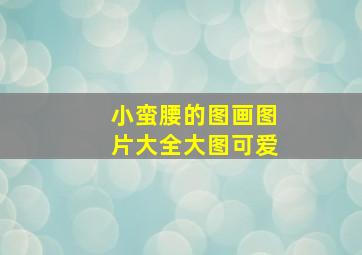 小蛮腰的图画图片大全大图可爱